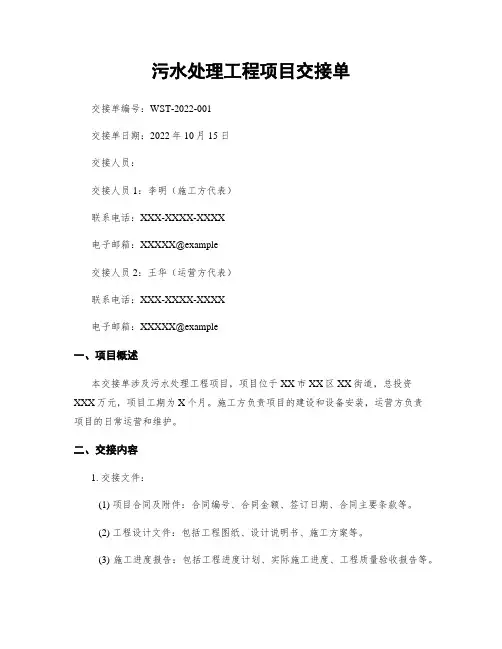 污水处理工程项目交接单

交接单编号：WST-2022-001

交接单日期：2022 年 10 月 15 日

交接人员：

交接人员 1：李明（施工方代表）

联系电话：XXX-XXXX-XXXX

电子邮箱：XXXXX@example

交接人员 2：王华（运营方代表）

联系电话：XXX-XXXX-XXXX

电子邮箱：XXXXX@example

一、项目概述

本交接单涉及污水处理工程项目，项目位于 XX 市 XX 区 XX 街道，总投资 XXX 万元，项目工期为 X 个月。施工方负责项目的建设和设备安装，运营方负责项目的日常运营和维护。

二、交接内容

1. 交接文件：

(1) 项目合同及附件：合同编号、合同金额、签订日期、合同主要条款等。

(2) 工程设计文件：包括工程图纸、设计说明书、施工方案等。

(3) 施工进度报告：包括工程进度计划、实际施工进度、工程质量验收报告等。